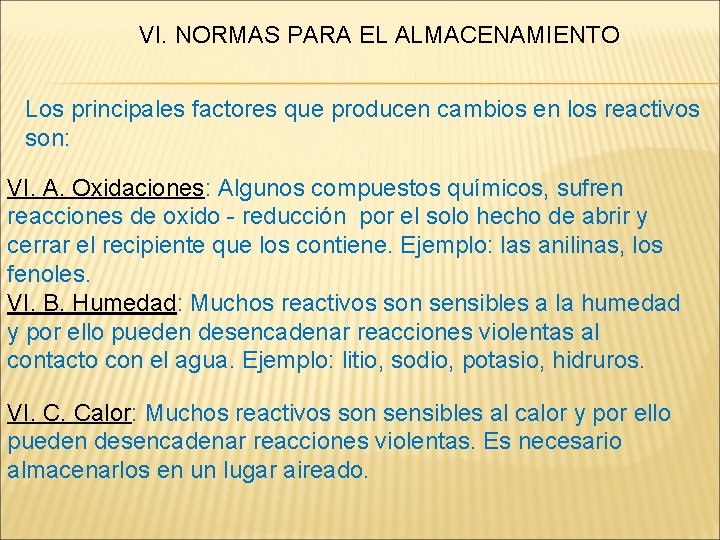 VI. NORMAS PARA EL ALMACENAMIENTO

Los principales factores que producen cambios en los reactivos son:

VI. A. Oxidaciones: Algunos compuestos químicos, sufren reacciones de oxido - reducción por el solo hecho de abrir y cerrar el recipiente que los contiene. Ejemplo: las anilinas, los fenoles.
VI. B. Humedad: Muchos reactivos son sensibles a la humedad y por ello pueden desencadenar reacciones violentas al contacto con el agua. Ejemplo: litio, sodio, potasio, hidruros.

VI. C. Calor: Muchos reactivos son sensibles al calor y por ello pueden desencadenar reacciones violentas. Es necesario almacenarlos en un lugar aireado.